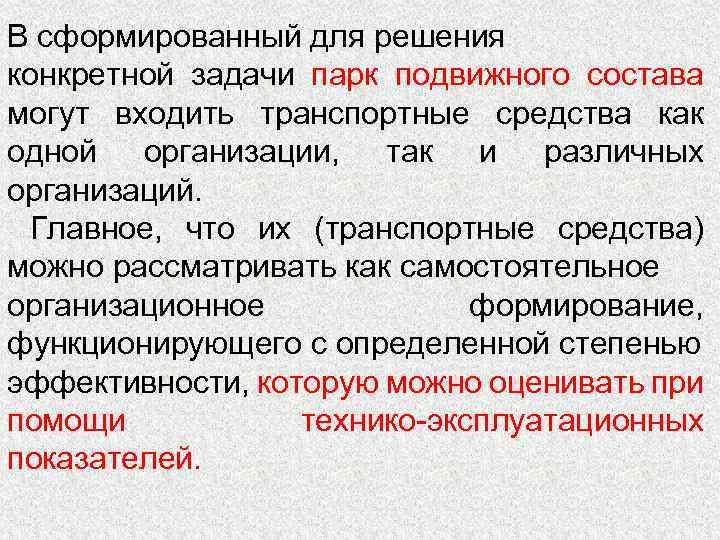 В сформированный для решения конкретной задачи парк подвижного состава могут входить транспортные средства как одной организации, так и различных организаций.

Главное, что их (транспортные средства) можно рассматривать как самостоятельное организационное формирование, функционирующего с определенной степенью эффективности, которую можно оценивать при помощи технико-эксплуатационных показателей.